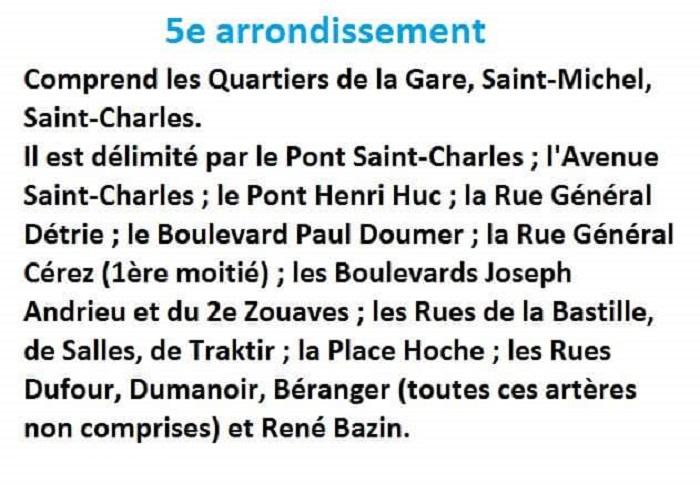 5e arrondissement

Comprend les Quartiers de la Gare, Saint-Michel, Saint-Charles.

Il est délimité par le Pont Saint-Charles ; l'Avenue Saint-Charles ; le Pont Henri Huc ; la Rue Général Détrie ; le Boulevard Paul Doumer ; la Rue Général Cérez (1ère moitié) ; les Boulevards Joseph Andrieu et du 2e Zouaves ; les Rues de la Bastille, de Salles, de Traktir ; la Place Hoche ; les Rues Dufour, Dumanoir, Béranger (toutes ces artères non comprises) et René Bazin.